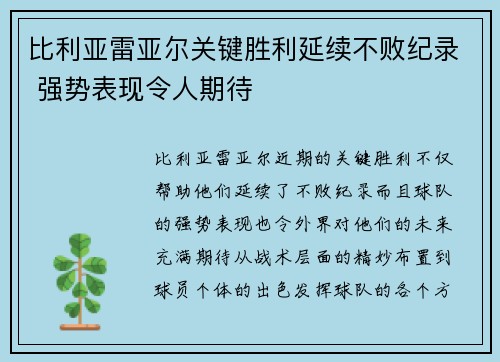 比利亚雷亚尔关键胜利延续不败纪录 强势表现令人期待

比利亚雷亚尔近期的关键胜利不仅帮助他们延续了不败纪录而且球队的强势表现也令外界对他们的未来充满期待从战术层面的精妙布置到球员个体的出色发挥球队的各个方